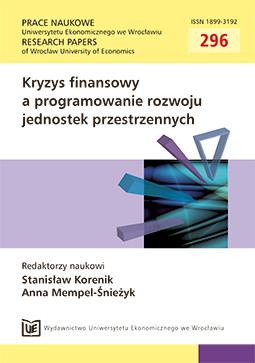 PRACE NAUKOWE
Uniwersytetu Ekonomicznego we Wrocławiu
RESEARCH PAPERS
of Wrocław University of Economics

ISSN 1899-3192
296

Kryzys finansowy a programowanie rozwoju jednostek przestrzennych

Redaktorzy naukowi
Stanisław Korenik
Anna Mempel-Śnieżyk

UE Wydawnictwo Uniwersytetu Ekonomicznego we Wrocławiu